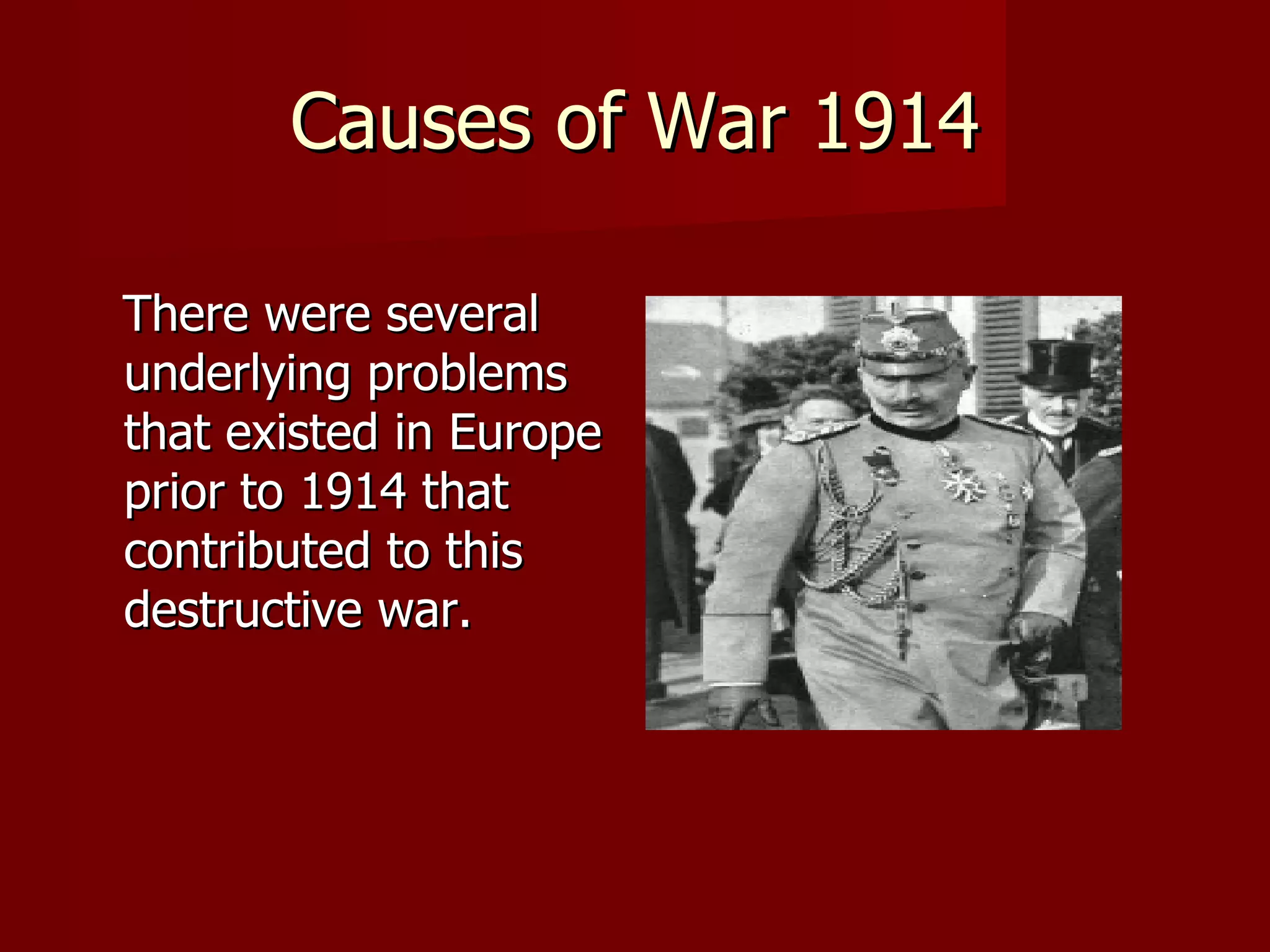 Causes of War 1914

There were several underlying problems that existed in Europe prior to 1914 that contributed to this destructive war.